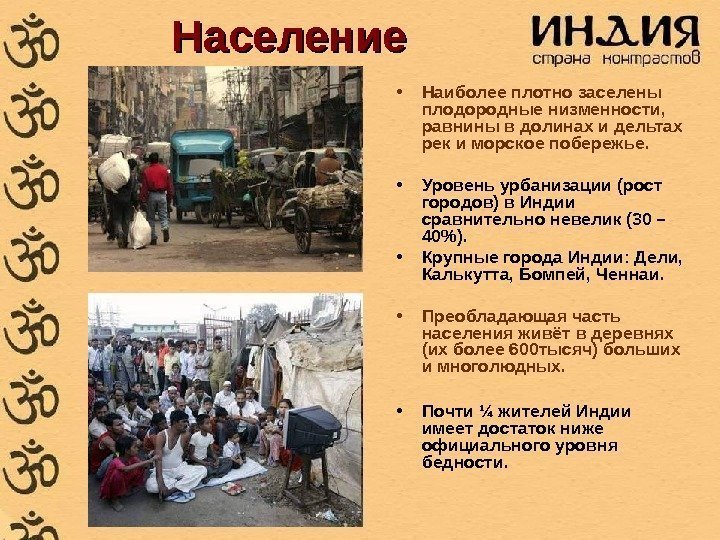 Население

ИНДИЯ
страна контрастов

• Наиболее плотно заселены плодородные низменности, равнины в долинах и дельтах рек и морское побережье.

• Уровень урбанизации (рост городов) в Индии сравнительно невелик (30 – 40%).

• Крупные города Индии: Дели, Калькутта, Бомпей, Ченнаи.

• Преобладающая часть населения живёт в деревнях (их более 600тысяч) больших и многолюдных.

• Почти ¼ жителей Индии имеет достаток ниже официального уровня бедности.